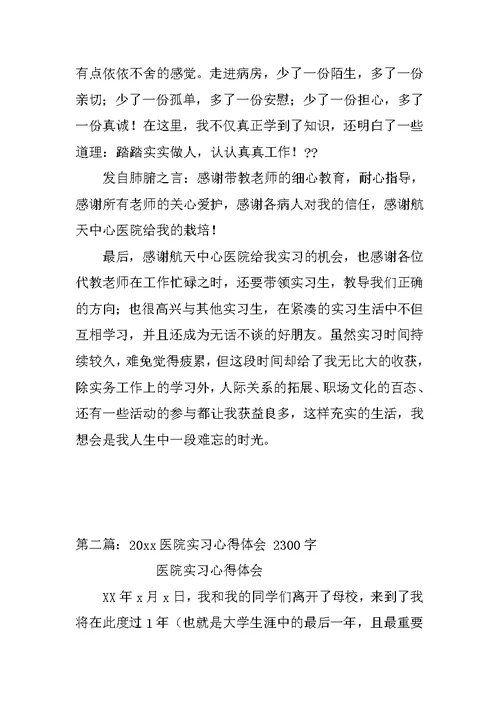 有点依依不舍的感觉。走进病房，少了一份陌生，多了一份亲切；少了一份孤单，多了一份安慰；少了一份担心，多了一份真诚！在这里，我不仅真正学到了知识，还明白了一些道理：踏踏实实做人，认认真真工作！??

发自肺腑之言：感谢带教老师的细心教育，耐心指导，感谢所有老师的关心爱护，感谢各病人对我的信任，感谢航天中心医院给我的栽培！

最后，感谢航天中心医院给我实习的机会，也感谢各位代教老师在工作忙碌之时，还要带领实习生，教导我们正确的方向；也很高兴与其他实习生，在紧凑的实习生活中不但互相学习，并且还成为无话不谈的好朋友。虽然实习时间持续较久，难免觉得疲累，但这段时间却给了我无比大的收获，除实务工作上的学习外，人际关系的拓展、职场文化的百态、还有一些活动的参与都让我获益良多，这样充实的生活，我想会是我人生中一段难忘的时光。

第二篇：20xx 医院实习心得体会 2300 字

医院实习心得体会

XX 年 x 月 x 日，我和我的同学们离开了母校，来到了我将在此度过 1 年（也就是大学生涯中的最后一年，且最重要